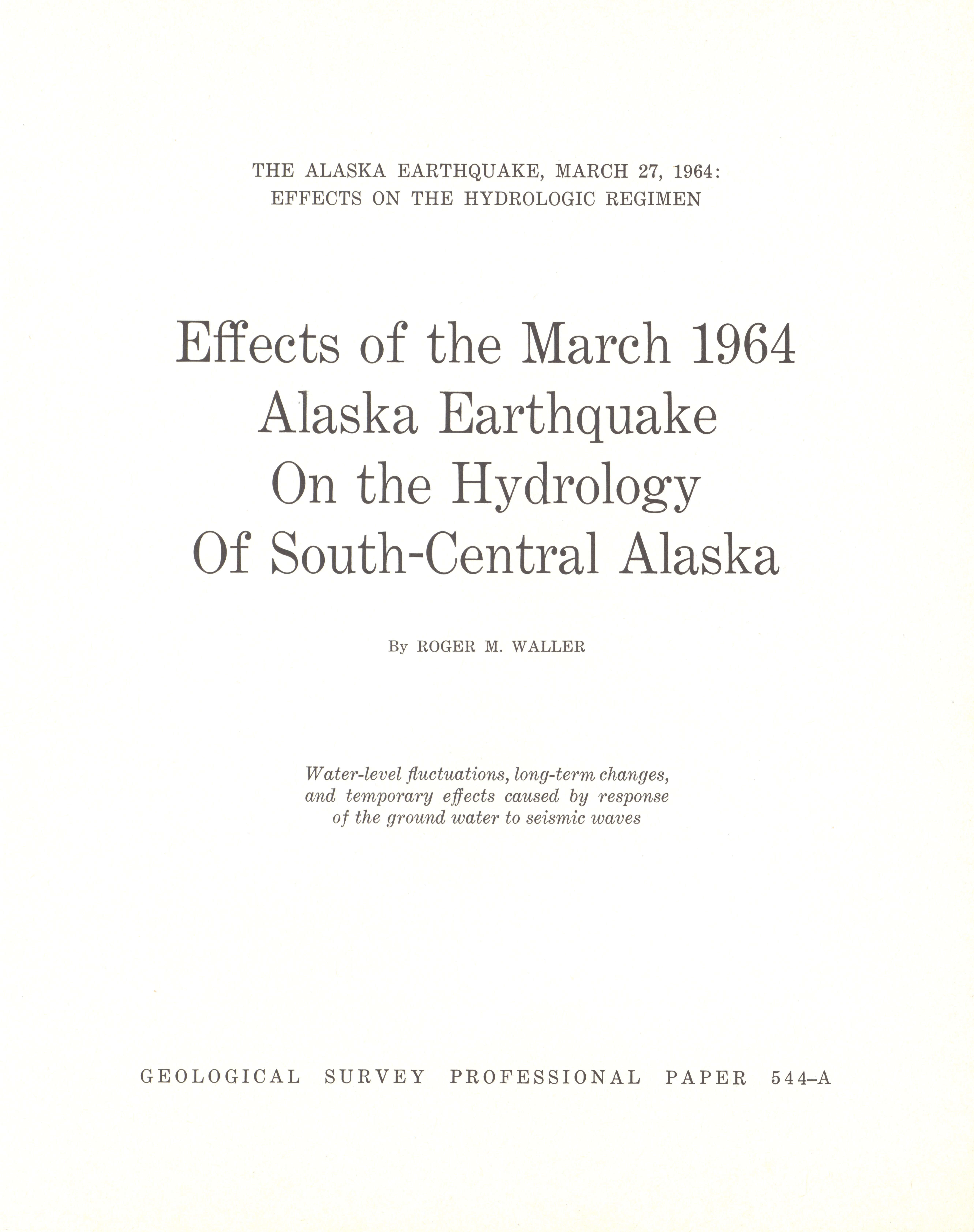 THE ALASKA EARTHQUAKE, MARCH 27, 1964:
EFFECTS ON THE HYDROLOGIC REGIMEN

Effects of the March 1964
Alaska Earthquake
On the Hydrology
Of South-Central Alaska

By ROGER M. WALLER

Water-level fluctuations, long-term changes, and temporary effects caused by response of the ground water to seismic waves

GEOLOGICAL SURVEY PROFESSIONAL PAPER 544–A